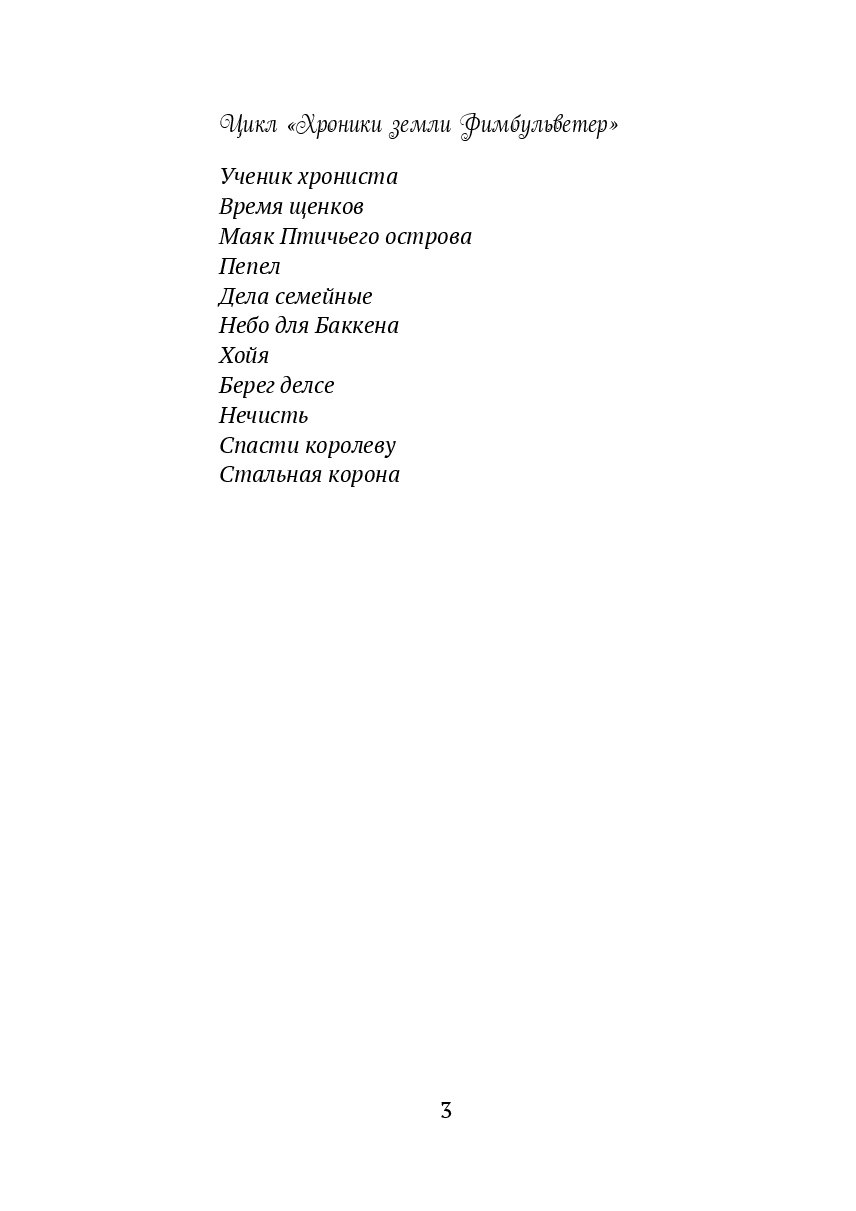 Цикл «Хроники земли Фимбульветер»

Ученик хрониста
Время щенков
Маяк Птичьего острова
Пепел
Дела семейные
Небо для Баккена
Хойя
Берег делсе
Нечисть
Спасти королеву
Стальная корона

3